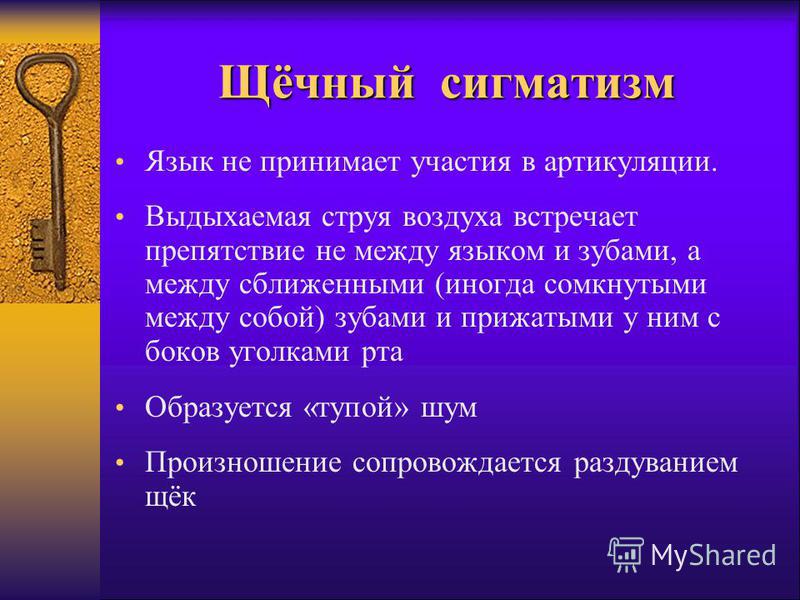 Щёчный сигматизм

• Язык не принимает участия в артикуляции.

• Выдыхаемая струя воздуха встречает препятствие не между языком и зубами, а между сближенными (иногда сомкнутыми между собой) зубами и прижатыми у ним с боков уголками рта

• Образуется «тупой» шум

• Произношение сопровождается раздуванием щёк

MyShared